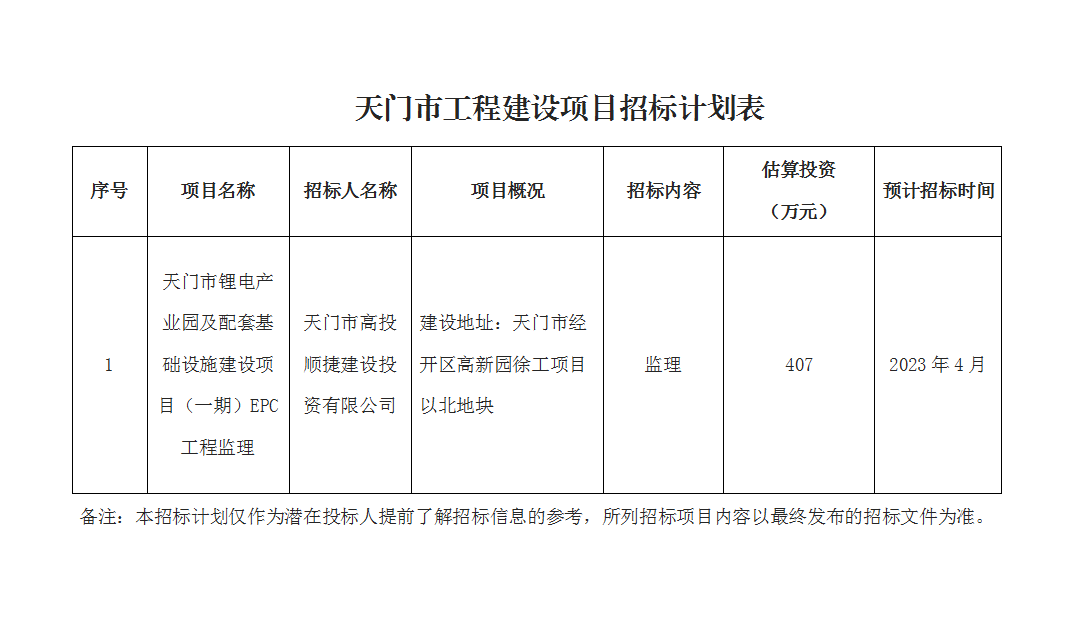 天门市工程建设项目招标计划表

| 序号 | 项目名称 | 招标人名称 | 项目概况 | 招标内容 | 估算投资（万元） | 预计招标时间 |
|---|---|---|---|---|---|---|
| 1 | 天门市锂电产业园及配套基础设施建设项目（一期）EPC工程监理 | 天门市高投顺捷建设投资有限公司 | 建设地址：天门市经开区高新园徐工项目以北地块 | 监理 | 407 | 2023年4月 |

备注：本招标计划仅作为潜在投标人提前了解招标信息的参考，所列招标项目内容以最终发布的招标文件为准。